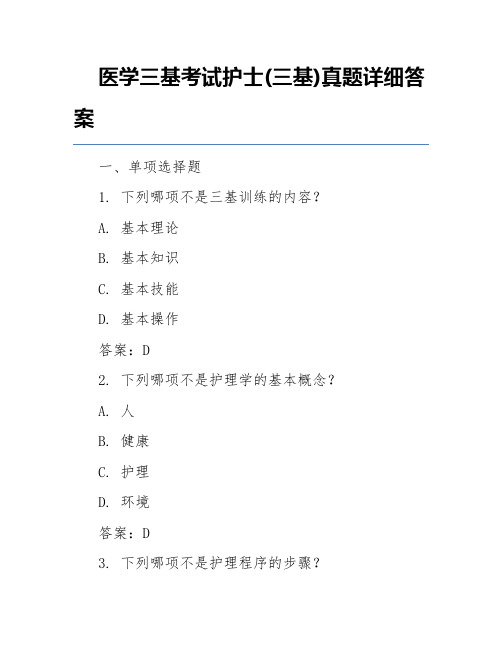 医学三基考试护士(三基)真题详细答案

一、单项选择题

1. 下列哪项不是三基训练的内容？

A. 基本理论

B. 基本知识

C. 基本技能

D. 基本操作

答案：D

2. 下列哪项不是护理学的基本概念？

A. 人

B. 健康

C. 护理

D. 环境

答案：D

3. 下列哪项不是护理程序的步骤？